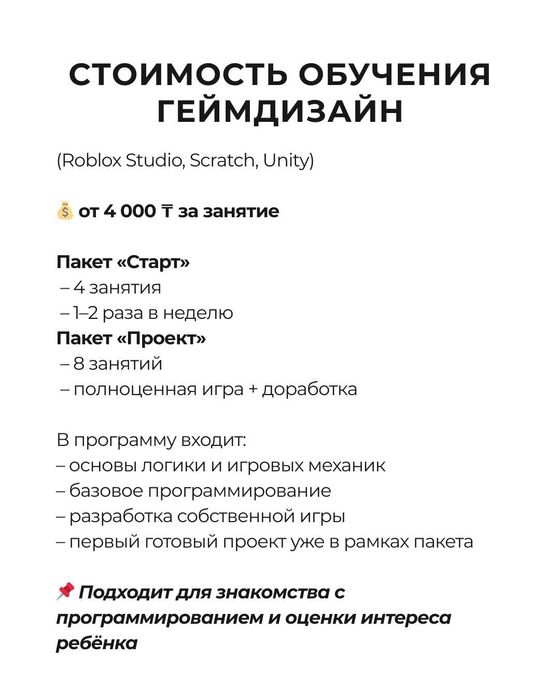 СТОИМОСТЬ ОБУЧЕНИЯ ГЕЙМДИЗАЙН

(Roblox Studio, Scratch, Unity)

💰 от 4 000 ₸ за занятие

Пакет «Старт»
– 4 занятия
– 1–2 раза в неделю
Пакет «Проект»
– 8 занятий
– полноценная игра + доработка

В программу входит:
– основы логики и игровых механик
– базовое программирование
– разработка собственной игры
– первый готовый проект уже в рамках пакета

📌 Подходит для знакомства с программированием и оценки интереса ребёнка